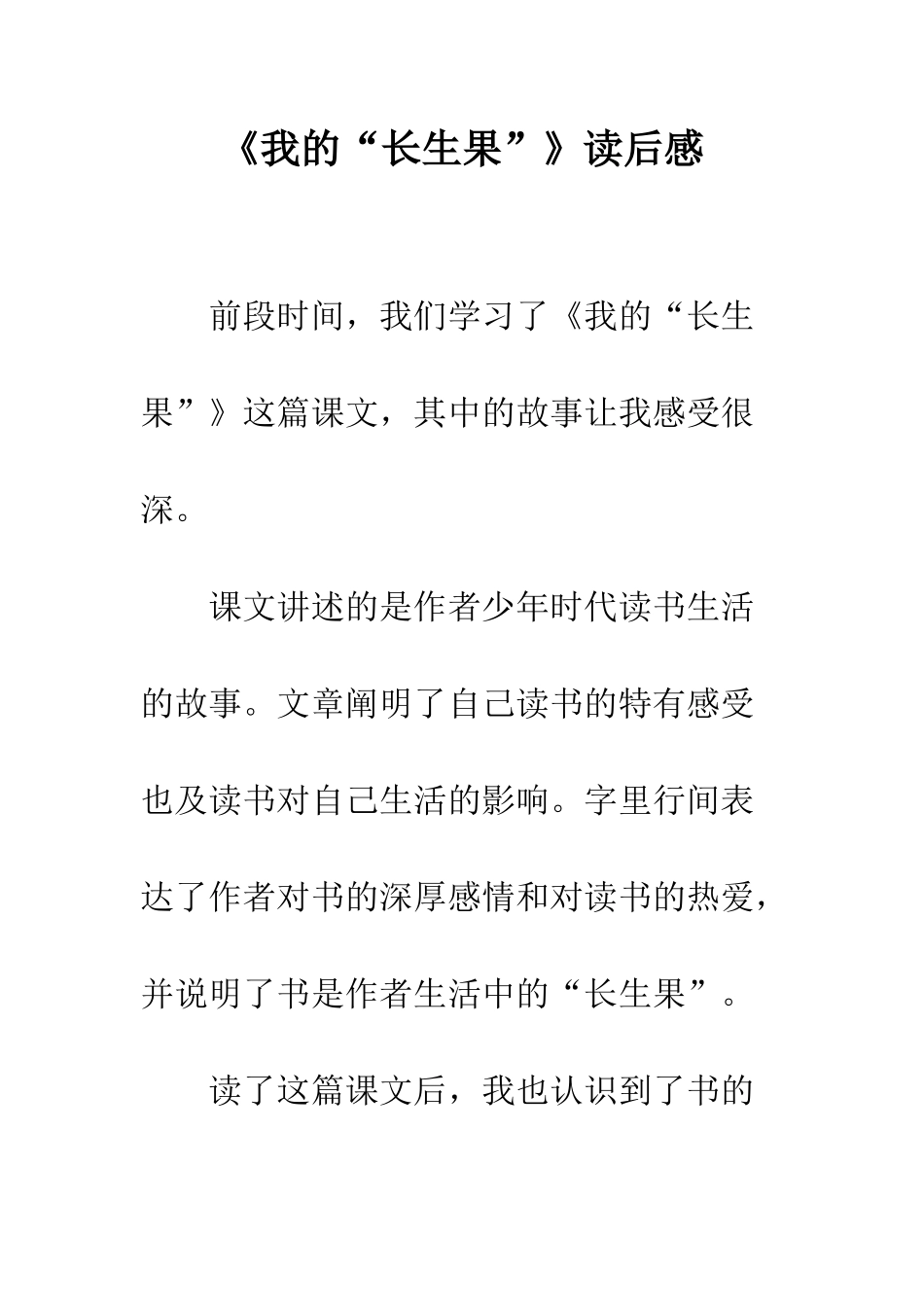 《我的“长生果”》读后感

前段时间，我们学习了《我的“长生果”》这篇课文，其中的故事让我感受很深。

课文讲述的是作者少年时代读书生活的故事。文章阐明了自己读书的特有感受也及读书对自己生活的影响。字里行间表达了作者对书的深厚感情和对读书的热爱，并说明了书是作者生活中的“长生果”。

读了这篇课文后，我也认识到了书的